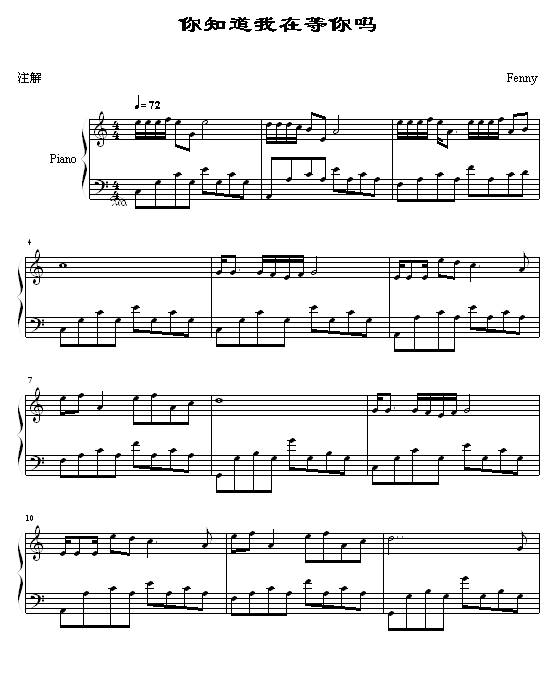 你知道我在等你吗

注解

Fenny

♩= 72

Piano

4

7

10